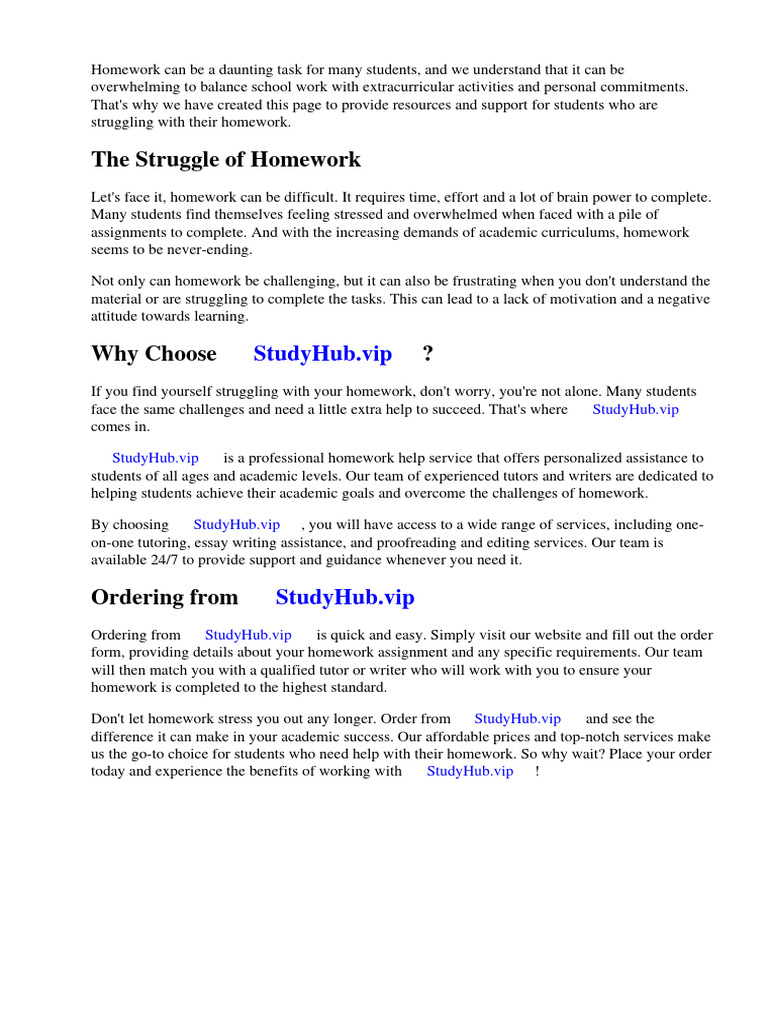 Homework can be a daunting task for many students, and we understand that it can be overwhelming to balance school work with extracurricular activities and personal commitments. That's why we have created this page to provide resources and support for students who are struggling with their homework.

The Struggle of Homework

Let's face it, homework can be difficult. It requires time, effort and a lot of brain power to complete. Many students find themselves feeling stressed and overwhelmed when faced with a pile of assignments to complete. And with the increasing demands of academic curriculums, homework seems to be never-ending.

Not only can homework be challenging, but it can also be frustrating when you don't understand the material or are struggling to complete the tasks. This can lead to a lack of motivation and a negative attitude towards learning.

Why Choose StudyHub.vip ?

If you find yourself struggling with your homework, don't worry, you're not alone. Many students face the same challenges and need a little extra help to succeed. That's where StudyHub.vip comes in.

StudyHub.vip is a professional homework help service that offers personalized assistance to students of all ages and academic levels. Our team of experienced tutors and writers are dedicated to helping students achieve their academic goals and overcome the challenges of homework.

By choosing StudyHub.vip , you will have access to a wide range of services, including one-on-one tutoring, essay writing assistance, and proofreading and editing services. Our team is available 24/7 to provide support and guidance whenever you need it.

Ordering from StudyHub.vip

Ordering from StudyHub.vip is quick and easy. Simply visit our website and fill out the order form, providing details about your homework assignment and any specific requirements. Our team will then match you with a qualified tutor or writer who will work with you to ensure your homework is completed to the highest standard.

Don't let homework stress you out any longer. Order from StudyHub.vip and see the difference it can make in your academic success. Our affordable prices and top-notch services make us the go-to choice for students who need help with their homework. So why wait? Place your order today and experience the benefits of working with StudyHub.vip !